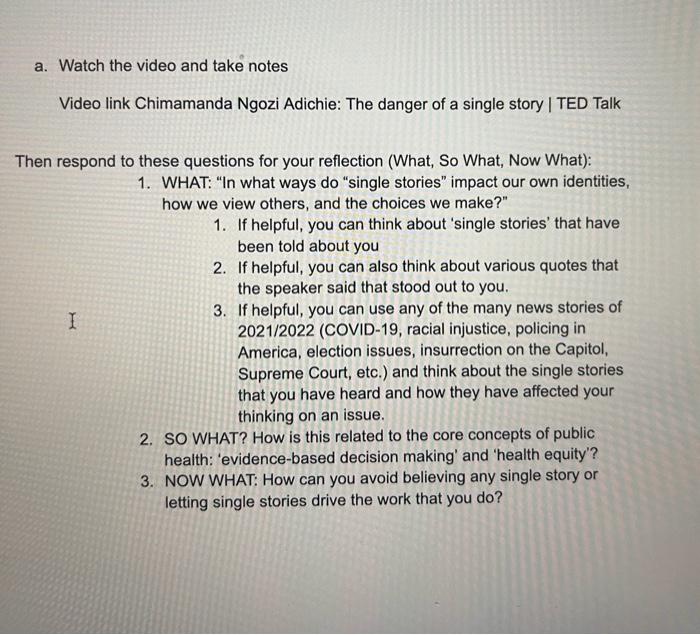 a. Watch the video and take notes

Video link Chimamanda Ngozi Adichie: The danger of a single story | TED Talk

Then respond to these questions for your reflection (What, So What, Now What):

1. WHAT: “In what ways do “single stories” impact our own identities, how we view others, and the choices we make?”
   1. If helpful, you can think about ‘single stories’ that have been told about you
   2. If helpful, you can also think about various quotes that the speaker said that stood out to you.
   3. If helpful, you can use any of the many news stories of 2021/2022 (COVID-19, racial injustice, policing in America, election issues, insurrection on the Capitol, Supreme Court, etc.) and think about the single stories that you have heard and how they have affected your thinking on an issue.
2. SO WHAT? How is this related to the core concepts of public health: ‘evidence-based decision making’ and ‘health equity’?
3. NOW WHAT: How can you avoid believing any single story or letting single stories drive the work that you do?